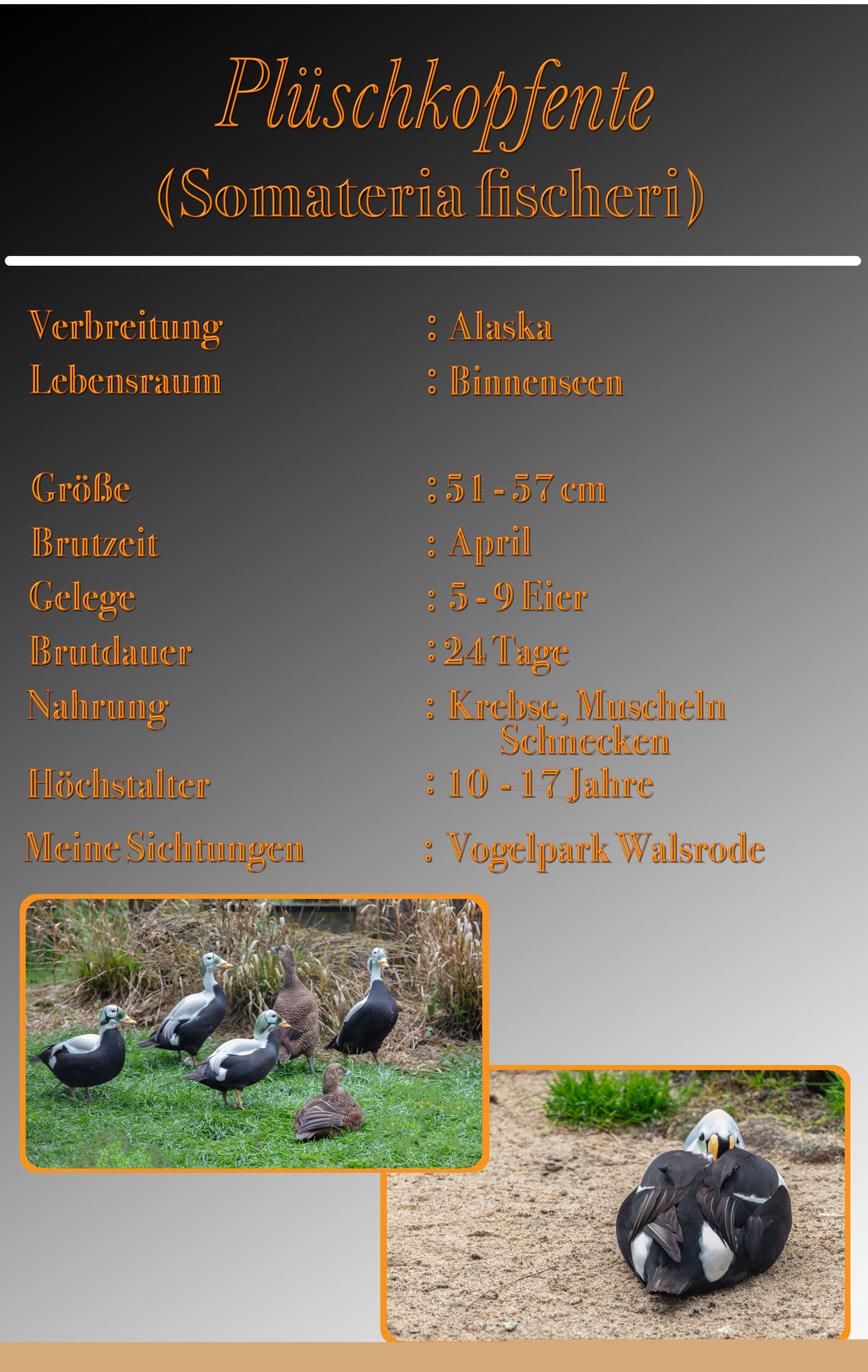 Plüschkopfente
(Somateria fischeri)

Verbreitung : Alaska
Lebensraum : Binnenseen

Größe : 51 - 57 cm
Brutzeit : April
Gelege : 5 - 9 Eier
Brutdauer : 24 Tage
Nahrung : Krebse, Muscheln Schnecken
Höchstalter : 10 - 17 Jahre
Meine Sichtungen : Vogelpark Walsrode